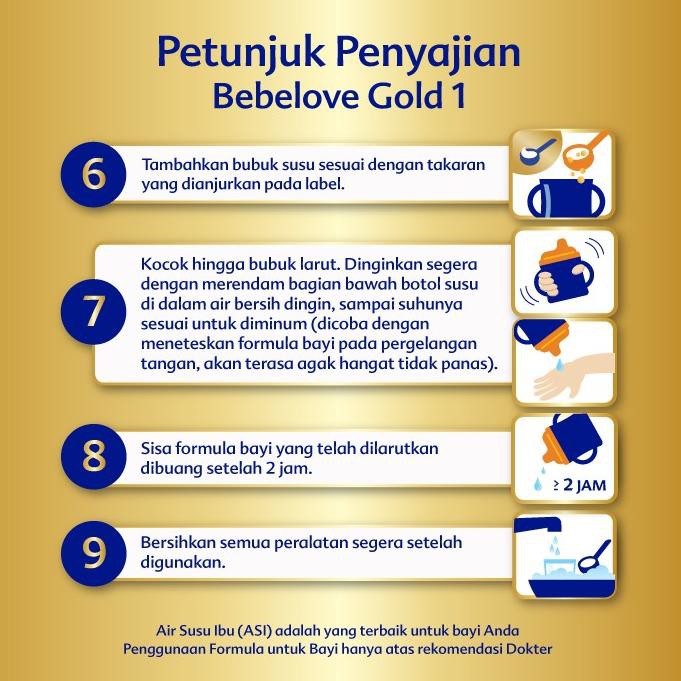 Petunjuk Penyajian
Bebelove Gold 1

6
Tambahkan bubuk susu sesuai dengan takaran yang dianjurkan pada label.

7
Kocok hingga bubuk larut. Dinginkan segera dengan merendam bagian bawah botol susu di dalam air bersih dingin, sampai suhunya sesuai untuk diminum (dicoba dengan meneteskan formula bayi pada pergelangan tangan, akan terasa agak hangat tidak panas).

8
Sisa formula bayi yang telah dilarutkan dibuang setelah 2 jam.

≥ 2 JAM

9
Bersihkan semua peralatan segera setelah digunakan.

Air Susu Ibu (ASI) adalah yang terbaik untuk bayi Anda
Penggunaan Formula untuk Bayi hanya atas rekomendasi Dokter